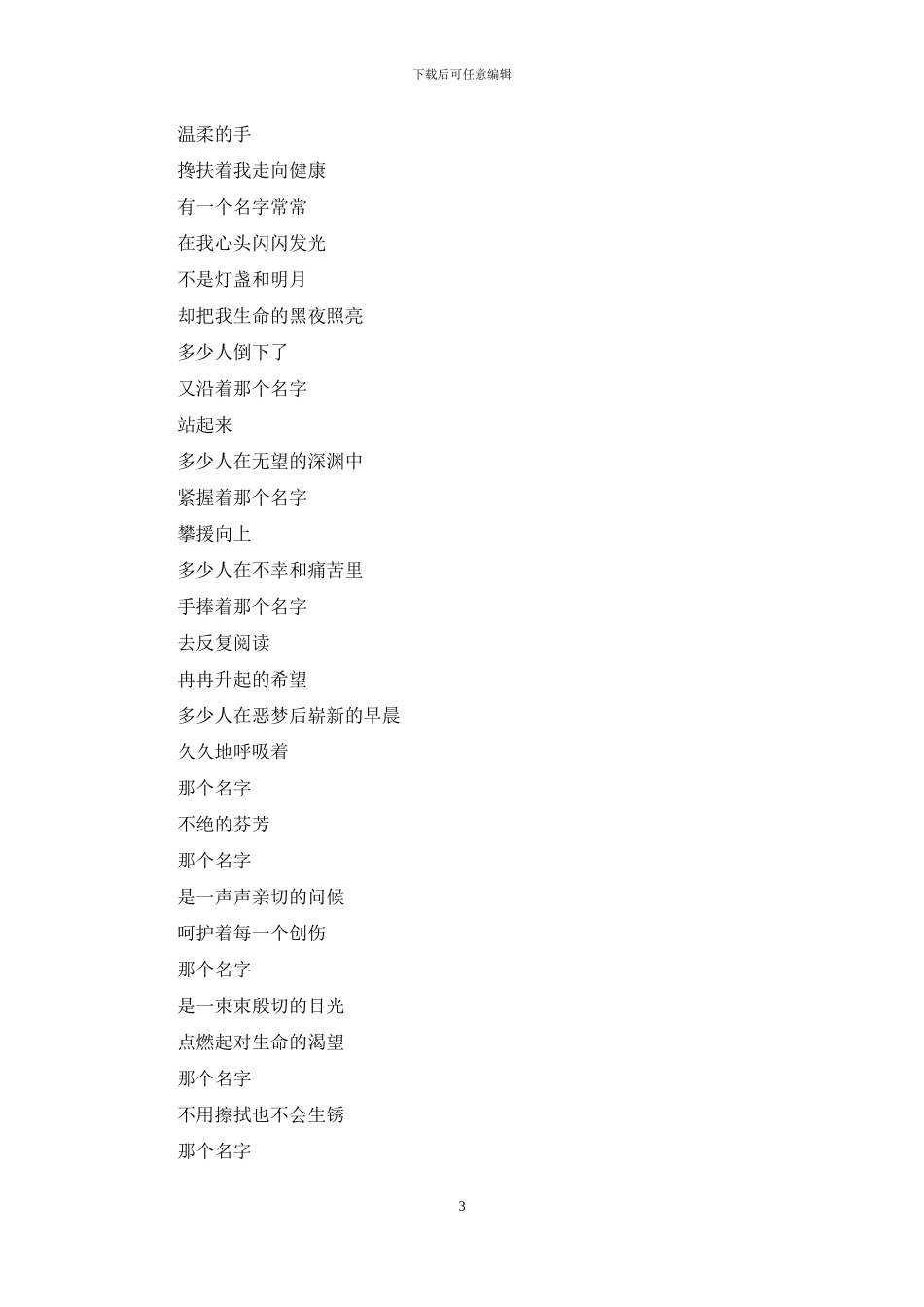 下载后可任意编辑

温柔的手

搀扶着我走向健康

有一个名字常常

在我心头闪闪发光

不是灯盏和明月

却把我生命的黑夜照亮

多少人倒下了

又沿着那个名字

站起来

多少人在无望的深渊中

紧握着那个名字

攀援向上

多少人在不幸和痛苦里

手捧着那个名字

去反复阅读

冉冉升起的希望

多少人在恶梦后崭新的早晨

久久地呼吸着

那个名字

不绝的芬芳

那个名字

是一声声亲切的问候

呵护着每一个创伤

那个名字

是一束束殷切的目光

点燃起对生命的渴望

那个名字

不用擦拭也不会生锈

那个名字

3